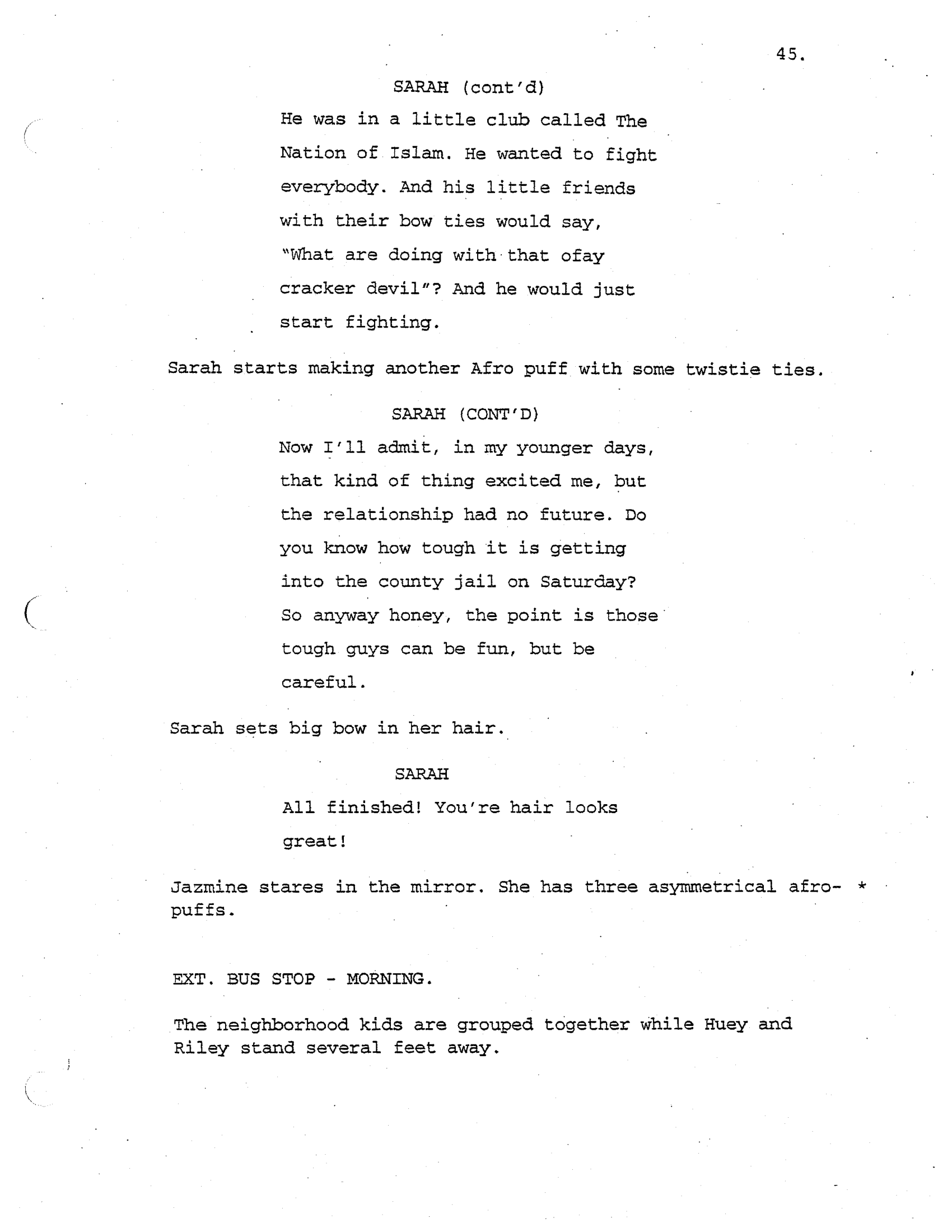 45.

SARAH (cont'd)

He was in a little club called The Nation of Islam. He wanted to fight everybody. And his little friends with their bow ties would say, "What are doing with that ofay cracker devil"? And he would just start fighting.

Sarah starts making another Afro puff with some twistie ties.

SARAH (CONT'D)

Now I'll admit, in my younger days, that kind of thing excited me, but the relationship had no future. Do you know how tough it is getting into the county jail on Saturday? So anyway honey, the point is those tough guys can be fun, but be careful.

Sarah sets big bow in her hair.

SARAH

All finished! You're hair looks great!

Jazmine stares in the mirror. She has three asymmetrical afro-puffs. *

EXT. BUS STOP - MORNING.

The neighborhood kids are grouped together while Huey and Riley stand several feet away.